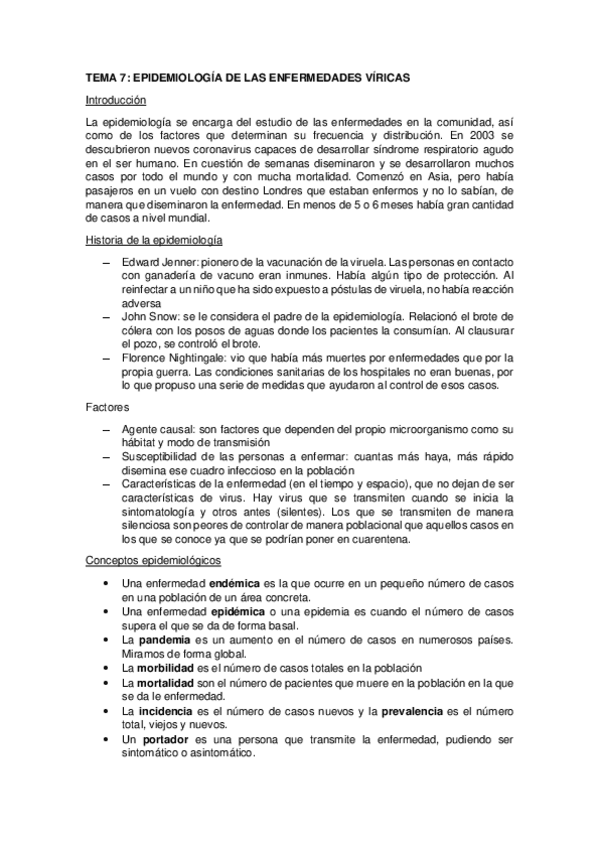 TEMA 7: EPIDEMIOLOGÍA DE LAS ENFERMEDADES VÍRICAS

Introducción

La epidemiología se encarga del estudio de las enfermedades en la comunidad, así como de los factores que determinan su frecuencia y distribución. En 2003 se descubrieron nuevos coronavirus capaces de desarrollar síndrome respiratorio agudo en el ser humano. En cuestión de semanas diseminaron y se desarrollaron muchos casos por todo el mundo y con mucha mortalidad. Comenzó en Asia, pero había pasajeros en un vuelo con destino Londres que estaban enfermos y no lo sabían, de manera que diseminaron la enfermedad. En menos de 5 o 6 meses había gran cantidad de casos a nivel mundial.

Historia de la epidemiología

– Edward Jenner: pionero de la vacunación de la viruela. Las personas en contacto con ganadería de vacuno eran inmunes. Había algún tipo de protección. Al reinfectar a un niño que ha sido expuesto a póstulas de viruela, no había reacción adversa
– John Snow: se le considera el padre de la epidemiología. Relacionó el brote de cólera con los posos de aguas donde los pacientes la consumían. Al clausurar el pozo, se controló el brote.
– Florence Nightingale: vio que había más muertes por enfermedades que por la propia guerra. Las condiciones sanitarias de los hospitales no eran buenas, por lo que propuso una serie de medidas que ayudaron al control de esos casos.

Factores

– Agente causal: son factores que dependen del propio microorganismo como su hábitat y modo de transmisión
– Susceptibilidad de las personas a enfermar: cuantas más haya, más rápido disemina ese cuadro infeccioso en la población
– Características de la enfermedad (en el tiempo y espacio), que no dejan de ser características de virus. Hay virus que se transmiten cuando se inicia la sintomatología y otros antes (silentes). Los que se transmiten de manera silenciosa son peores de controlar de manera poblacional que aquellos casos en los que se conoce ya que se podrían poner en cuarentena.

Conceptos epidemiológicos

• Una enfermedad **endémica** es la que ocurre en un pequeño número de casos en una población de un área concreta.
• Una enfermedad **epidémica** o una epidemia es cuando el número de casos supera el que se da de forma basal.
• La **pandemia** es un aumento en el número de casos en numerosos países. Miramos de forma global.
• La **morbilidad** es el número de casos totales en la población
• La **mortalidad** son el número de pacientes que muere en la población en la que se da le enfermedad.
• La **incidencia** es el número de casos nuevos y la **prevalencia** es el número total, viejos y nuevos.
• Un **portador** es una persona que transmite la enfermedad, pudiendo ser sintomático o asintomático.